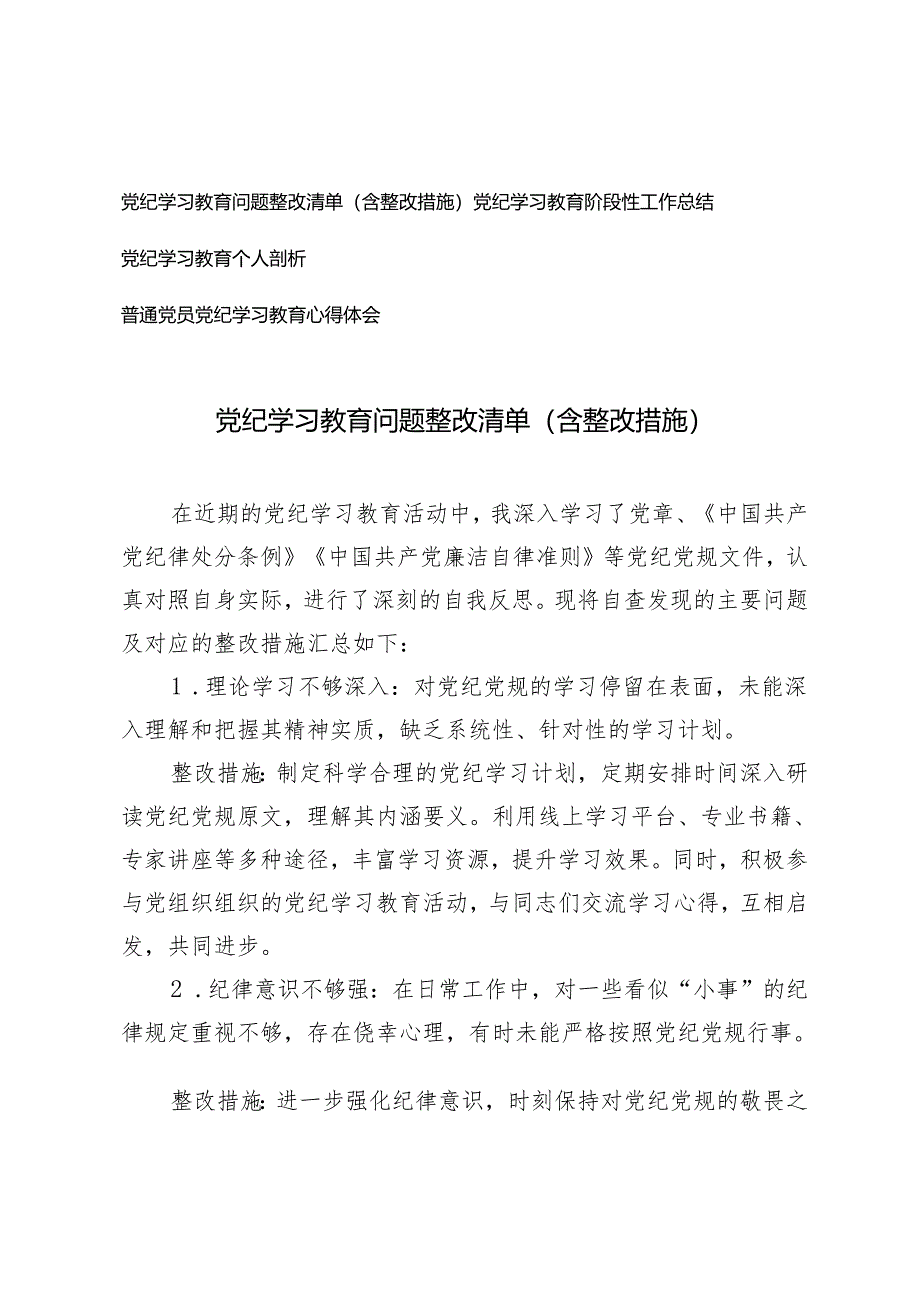 党纪学习教育问题整改清单（含整改措施）党纪学习教育阶段性工作总结

党纪学习教育个人剖析

普通党员党纪学习教育心得体会

党纪学习教育问题整改清单（含整改措施）

在近期的党纪学习教育活动中，我深入学习了党章、《中国共产党纪律处分条例》《中国共产党廉洁自律准则》等党纪党规文件，认真对照自身实际，进行了深刻的自我反思。现将自查发现的主要问题及对应的整改措施汇总如下：

1．理论学习不够深入：对党纪党规的学习停留在表面，未能深入理解和把握其精神实质，缺乏系统性、针对性的学习计划。

整改措施：制定科学合理的党纪学习计划，定期安排时间深入研读党纪党规原文，理解其内涵要义。利用线上学习平台、专业书籍、专家讲座等多种途径，丰富学习资源，提升学习效果。同时，积极参与党组织组织的党纪学习教育活动，与同志们交流学习心得，互相启发，共同进步。

2．纪律意识不够强：在日常工作中，对一些看似“小事”的纪律规定重视不够，存在侥幸心理，有时未能严格按照党纪党规行事。

整改措施：进一步强化纪律意识，时刻保持对党纪党规的敬畏之